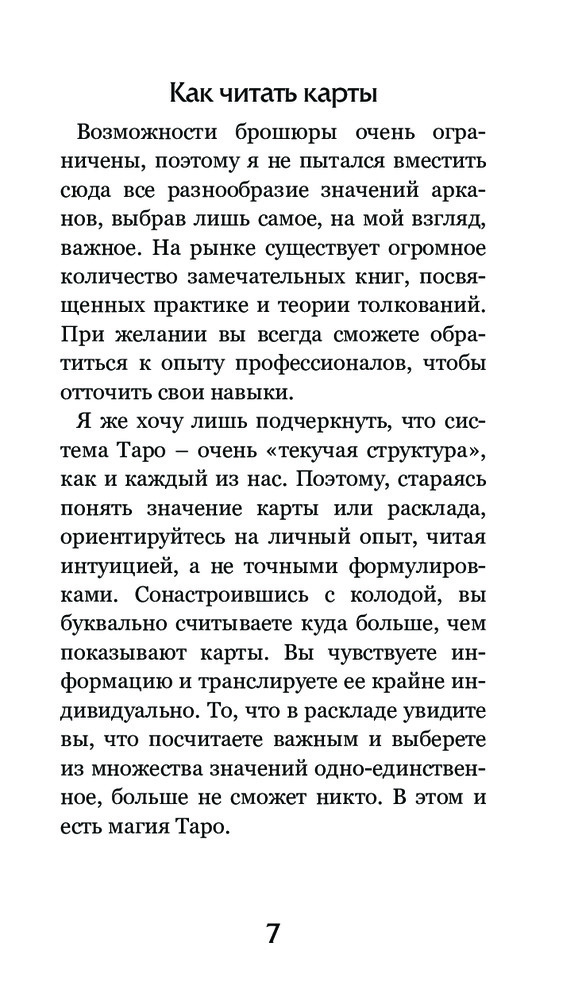 Как читать карты

Возможности брошюры очень ограничены, поэтому я не пытался вместить сюда все разнообразие значений арканов, выбрав лишь самое, на мой взгляд, важное. На рынке существует огромное количество замечательных книг, посвященных практике и теории толкований. При желании вы всегда сможете обратиться к опыту профессионалов, чтобы отточить свои навыки.

Я же хочу лишь подчеркнуть, что система Таро – очень «текучая структура», как и каждый из нас. Поэтому, стараясь понять значение карты или расклада, ориентируйтесь на личный опыт, читая интуицией, а не точными формулировками. Сонастроившись с колодой, вы буквально считываете куда больше, чем показывают карты. Вы чувствуете информацию и транслируете ее крайне индивидуально. То, что в раскладе увидите вы, что посчитаете важным и выберете из множества значений одно-единственное, больше не сможет никто. В этом и есть магия Таро.

7